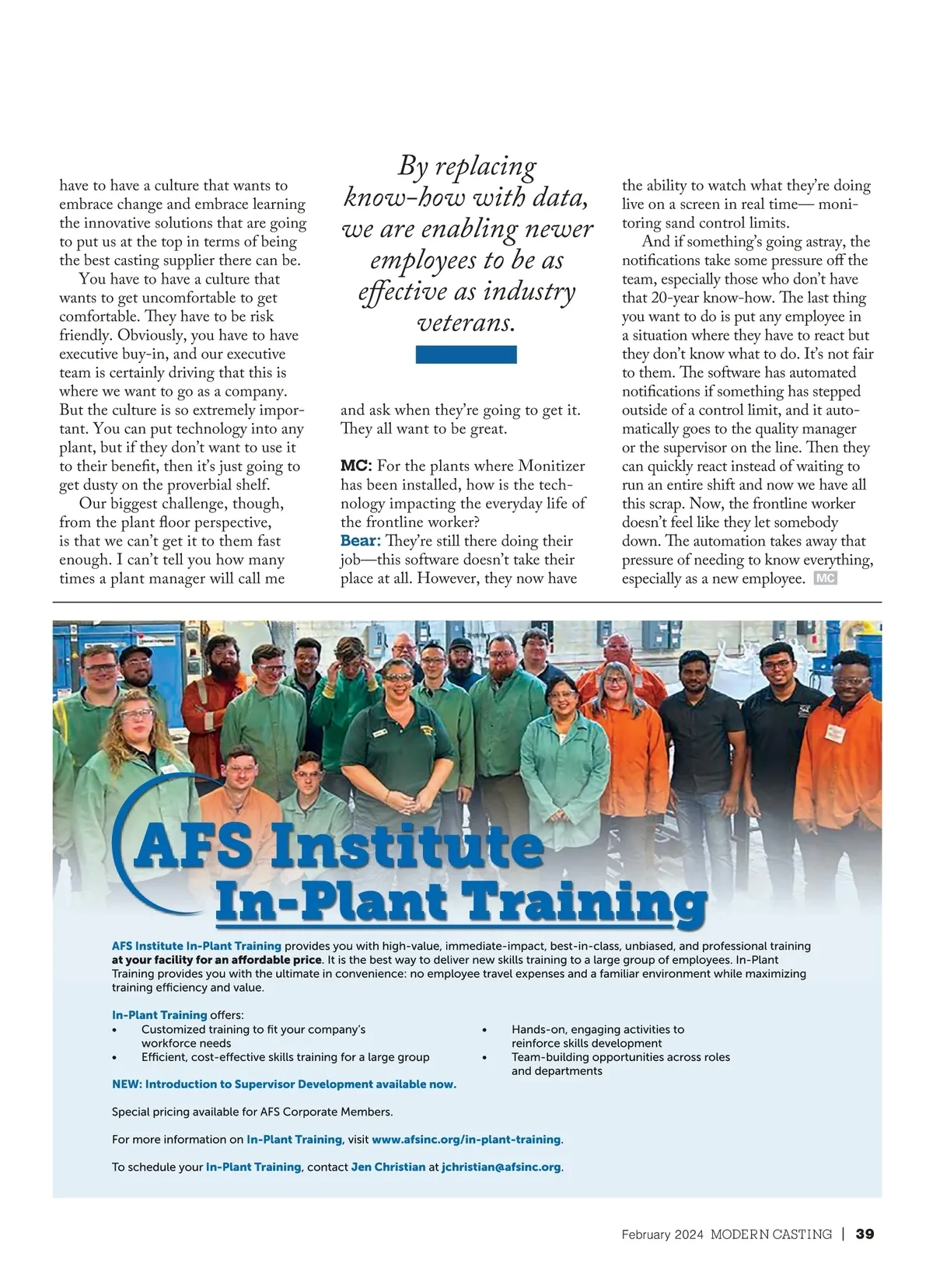 have to have a culture that wants to embrace change and embrace learning the innovative solutions that are going to put us at the top in terms of being the best casting supplier there can be.

You have to have a culture that wants to get uncomfortable to get comfortable. They have to be risk friendly. Obviously, you have to have executive buy-in, and our executive team is certainly driving that this is where we want to go as a company. But the culture is so extremely important. You can put technology into any plant, but if they don't want to use it to their benefit, then it's just going to get dusty on the proverbial shelf.

Our biggest challenge, though, from the plant floor perspective, is that we can't get it to them fast enough. I can't tell you how many times a plant manager will call me

By replacing know-how with data, we are enabling newer employees to be as effective as industry veterans.

and ask when they're going to get it. They all want to be great.

MC: For the plants where Monitizer has been installed, how is the technology impacting the everyday life of the frontline worker?
Bear: They're still there doing their job—this software doesn't take their place at all. However, they now have the ability to watch what they're doing live on a screen in real time— monitoring sand control limits.

And if something's going astray, the notifications take some pressure off the team, especially those who don't have that 20-year know-how. The last thing you want to do is put any employee in a situation where they have to react but they don't know what to do. It's not fair to them. The software has automated notifications if something has stepped outside of a control limit, and it automatically goes to the quality manager or the supervisor on the line. Then they can quickly react instead of waiting to run an entire shift and now we have all this scrap. Now, the frontline worker doesn't feel like they let somebody down. The automation takes away that pressure of needing to know everything, especially as a new employee. MC

AFS Institute In-Plant Training

AFS Institute In-Plant Training provides you with high-value, immediate-impact, best-in-class, unbiased, and professional training at your facility for an affordable price. It is the best way to deliver new skills training to a large group of employees. In-Plant Training provides you with the ultimate in convenience: no employee travel expenses and a familiar environment while maximizing training efficiency and value.

In-Plant Training offers:
• Customized training to fit your company's workforce needs
• Efficient, cost-effective skills training for a large group
• Hands-on, engaging activities to reinforce skills development
• Team-building opportunities across roles and departments

NEW: Introduction to Supervisor Development available now.

Special pricing available for AFS Corporate Members.

For more information on In-Plant Training, visit www.afsinc.org/in-plant-training.

To schedule your In-Plant Training, contact Jen Christian at jchristian@afsinc.org.

February 2024 MODERN CASTING | 39